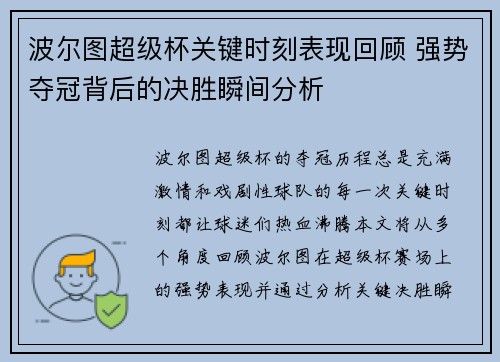 波尔图超级杯关键时刻表现回顾 强势夺冠背后的决胜瞬间分析

波尔图超级杯的夺冠历程总是充满激情和戏剧性球队的每一次关键时刻都让球迷们热血沸腾本文将从多个角度回顾波尔图在超级杯赛场上的强势表现并通过分析关键决胜瞬